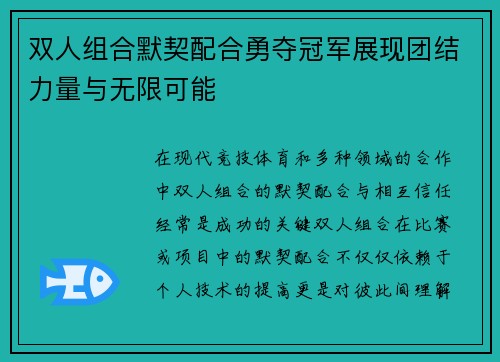 双人组合默契配合勇夺冠军展现团结力量与无限可能

在现代竞技体育和多种领域的合作中双人组合的默契配合与相互信任经常是成功的关键双人组合在比赛或项目中的默契配合不仅仅依赖于个人技术的提高更是对彼此间理解